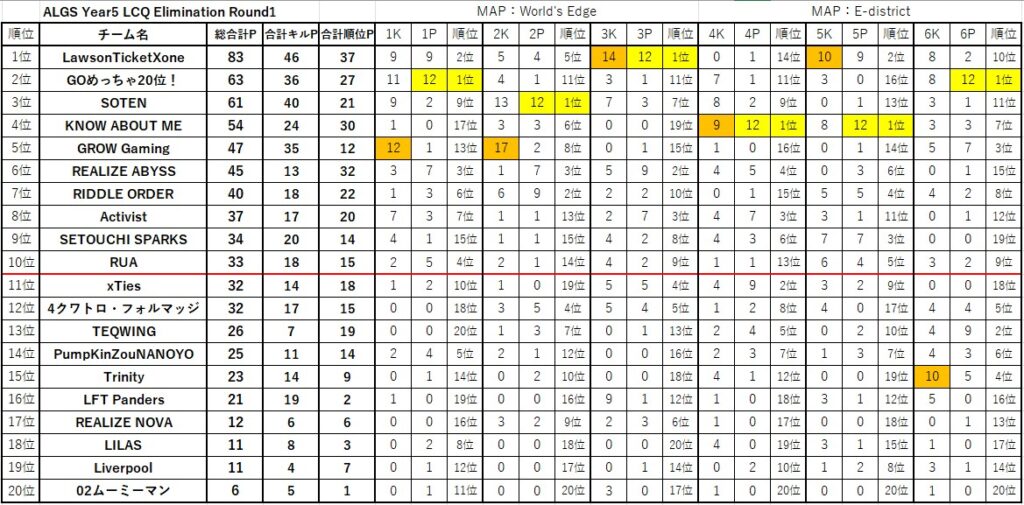 ALGS Year5 LCQ Elimination Round1

MAP：World's Edge

MAP：E-district

| 順位 | チーム名 | 総合計P | 合計キルP | 合計順位P | 1K | 1P | 順位 | 2K | 2P | 順位 | 3K | 3P | 順位 | 4K | 4P | 順位 | 5K | 5P | 順位 | 6K | 6P | 順位 |
|---|---|---|---|---|---|---|---|---|---|---|---|---|---|---|---|---|---|---|---|---|---|---|
| 1位 | LawsonTicketXone | 83 | 46 | 37 | 9 | 9 | 2位 | 5 | 4 | 5位 | 14 | 12 | 1位 | 0 | 1 | 14位 | 10 | 9 | 2位 | 8 | 2 | 10位 |
| 2位 | GOめっちゃ20位！ | 63 | 36 | 27 | 11 | 12 | 1位 | 4 | 1 | 11位 | 3 | 1 | 11位 | 7 | 1 | 11位 | 3 | 0 | 16位 | 8 | 12 | 1位 |
| 3位 | SOTEN | 61 | 40 | 21 | 9 | 2 | 9位 | 13 | 12 | 1位 | 7 | 3 | 7位 | 8 | 2 | 9位 | 0 | 1 | 13位 | 3 | 1 | 11位 |
| 4位 | KNOW ABOUT ME | 54 | 24 | 30 | 1 | 0 | 17位 | 3 | 3 | 6位 | 0 | 0 | 19位 | 9 | 12 | 1位 | 8 | 12 | 1位 | 3 | 3 | 7位 |
| 5位 | GROW Gaming | 47 | 35 | 12 | 12 | 1 | 13位 | 17 | 2 | 8位 | 0 | 1 | 15位 | 1 | 0 | 16位 | 0 | 1 | 14位 | 5 | 7 | 3位 |
| 6位 | REALIZE ABYSS | 45 | 13 | 32 | 3 | 7 | 3位 | 1 | 7 | 3位 | 5 | 9 | 2位 | 4 | 5 | 4位 | 0 | 3 | 6位 | 0 | 1 | 15位 |
| 7位 | RIDDLE ORDER | 40 | 18 | 22 | 1 | 3 | 6位 | 6 | 9 | 2位 | 2 | 2 | 10位 | 0 | 1 | 15位 | 5 | 5 | 4位 | 4 | 2 | 8位 |
| 8位 | Activist | 37 | 17 | 20 | 7 | 3 | 7位 | 1 | 1 | 13位 | 2 | 7 | 3位 | 4 | 7 | 3位 | 3 | 1 | 11位 | 0 | 1 | 12位 |
| 9位 | SETOUCHI SPARKS | 34 | 20 | 14 | 4 | 1 | 15位 | 1 | 1 | 15位 | 4 | 2 | 8位 | 4 | 3 | 6位 | 7 | 7 | 3位 | 0 | 0 | 19位 |
| 10位 | RUA | 33 | 18 | 15 | 2 | 5 | 4位 | 2 | 1 | 14位 | 4 | 2 | 9位 | 1 | 1 | 13位 | 6 | 4 | 5位 | 3 | 2 | 9位 |
| 11位 | xTies | 32 | 14 | 18 | 1 | 2 | 10位 | 1 | 0 | 19位 | 5 | 5 | 4位 | 4 | 9 | 2位 | 3 | 2 | 9位 | 0 | 0 | 18位 |
| 12位 | 4クワトロ・フォルマッジ | 32 | 17 | 15 | 0 | 0 | 18位 | 3 | 5 | 4位 | 5 | 4 | 5位 | 1 | 2 | 8位 | 4 | 0 | 17位 | 4 | 4 | 5位 |
| 13位 | TEQWING | 26 | 7 | 19 | 0 | 0 | 20位 | 1 | 3 | 7位 | 0 | 1 | 13位 | 2 | 4 | 5位 | 0 | 2 | 10位 | 4 | 9 | 2位 |
| 14位 | PumpKinZouNANOYO | 25 | 11 | 14 | 2 | 4 | 5位 | 2 | 1 | 12位 | 0 | 0 | 16位 | 2 | 3 | 7位 | 1 | 3 | 7位 | 4 | 3 | 6位 |
| 15位 | Trinity | 23 | 14 | 9 | 0 | 1 | 14位 | 0 | 2 | 10位 | 0 | 0 | 18位 | 4 | 1 | 12位 | 0 | 0 | 19位 | 10 | 5 | 4位 |
| 16位 | LFT Panders | 21 | 19 | 2 | 1 | 0 | 19位 | 0 | 0 | 16位 | 9 | 1 | 12位 | 1 | 0 | 18位 | 3 | 1 | 12位 | 5 | 0 | 16位 |
| 17位 | REALIZE NOVA | 12 | 6 | 6 | 0 | 0 | 16位 | 3 | 2 | 9位 | 2 | 3 | 6位 | 1 | 0 | 17位 | 0 | 0 | 18位 | 0 | 1 | 13位 |
| 18位 | LILAS | 11 | 8 | 3 | 0 | 2 | 8位 | 0 | 0 | 18位 | 0 | 0 | 20位 | 4 | 0 | 19位 | 3 | 1 | 15位 | 1 | 0 | 17位 |
| 19位 | Liverpool | 11 | 4 | 7 | 0 | 1 | 12位 | 0 | 0 | 17位 | 0 | 1 | 14位 | 0 | 2 | 10位 | 1 | 2 | 8位 | 3 | 1 | 14位 |
| 20位 | 02ムーミーマン | 6 | 5 | 1 | 0 | 1 | 11位 | 0 | 0 | 20位 | 3 | 0 | 17位 | 1 | 0 | 20位 | 0 | 0 | 20位 | 1 | 0 | 20位 |